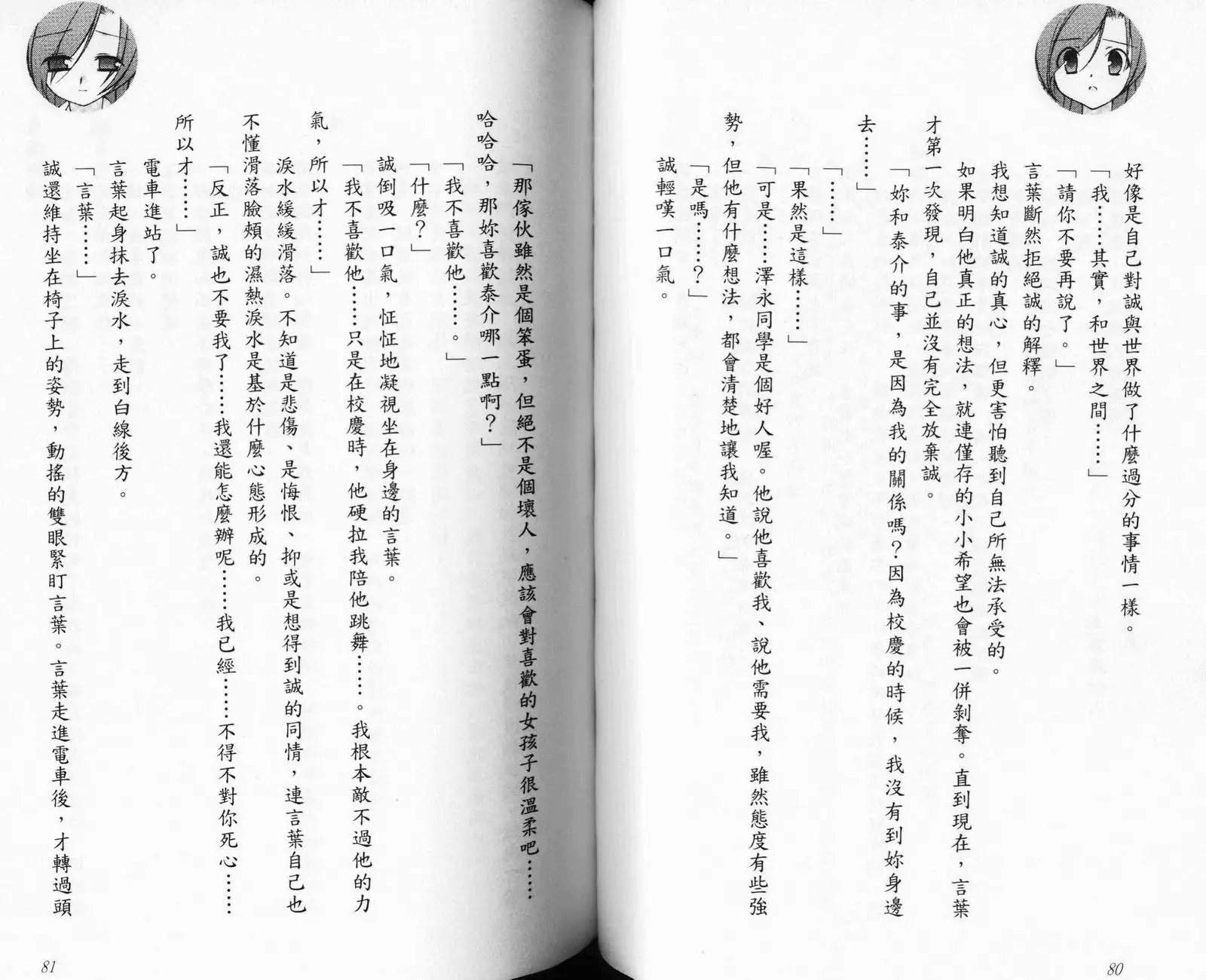 好像是自己對誠與世界做了什麼過分的事情一樣。

「我……其實，和世界之間……」

「請你不要再說了。」

言葉斷然拒絕誠的解釋。

我想知道誠的真心，但更害怕聽到自己所無法承受的。

如果明白他真正的想法，就連僅存的小小希望也會被一併剝奪。直到現在，言葉才第一次發現，自己並沒有完全放棄誠。

「妳和泰介的事，是因為我的關係嗎？因為校慶的時候，我沒有到妳身邊去……」

「……」

「果然是這樣……」

「可是……澤永同學是個好人喔。他說他喜歡我、說他需要我，雖然態度有些強勢，但他有什麼想法，都會清楚地讓我知道。」

「是嗎……？」

誠輕嘆一口氣。

80

「那傢伙雖然是個笨蛋，但絕不是個壞人，應該會對喜歡的女孩子很溫柔吧……哈哈哈，那妳喜歡泰介哪一點啊？」

「我不喜歡他……。」

「什麼？」

誠倒吸一口氣，怔怔地凝視坐在身邊的言葉。

「我不喜歡他……只是在校慶時，他硬拉我陪他跳舞……。我根本敵不過他的力氣，所以才……」

淚水緩緩滑落。不知道是悲傷、是悔恨、抑或是想得到誠的同情，連言葉自己也不懂滑落臉頰的濕熱淚水是基於什麼心態形成的。

「反正，誠也不要我了……我還能怎麼辦呢……我已經……不得不對你死心……所以才……」

電車進站了。

言葉起身抹去淚水，走到白線後方。

「言葉……」

誠還維持坐在椅子上的姿勢，動搖的雙眼緊盯言葉。言葉走進電車後，才轉過頭

81